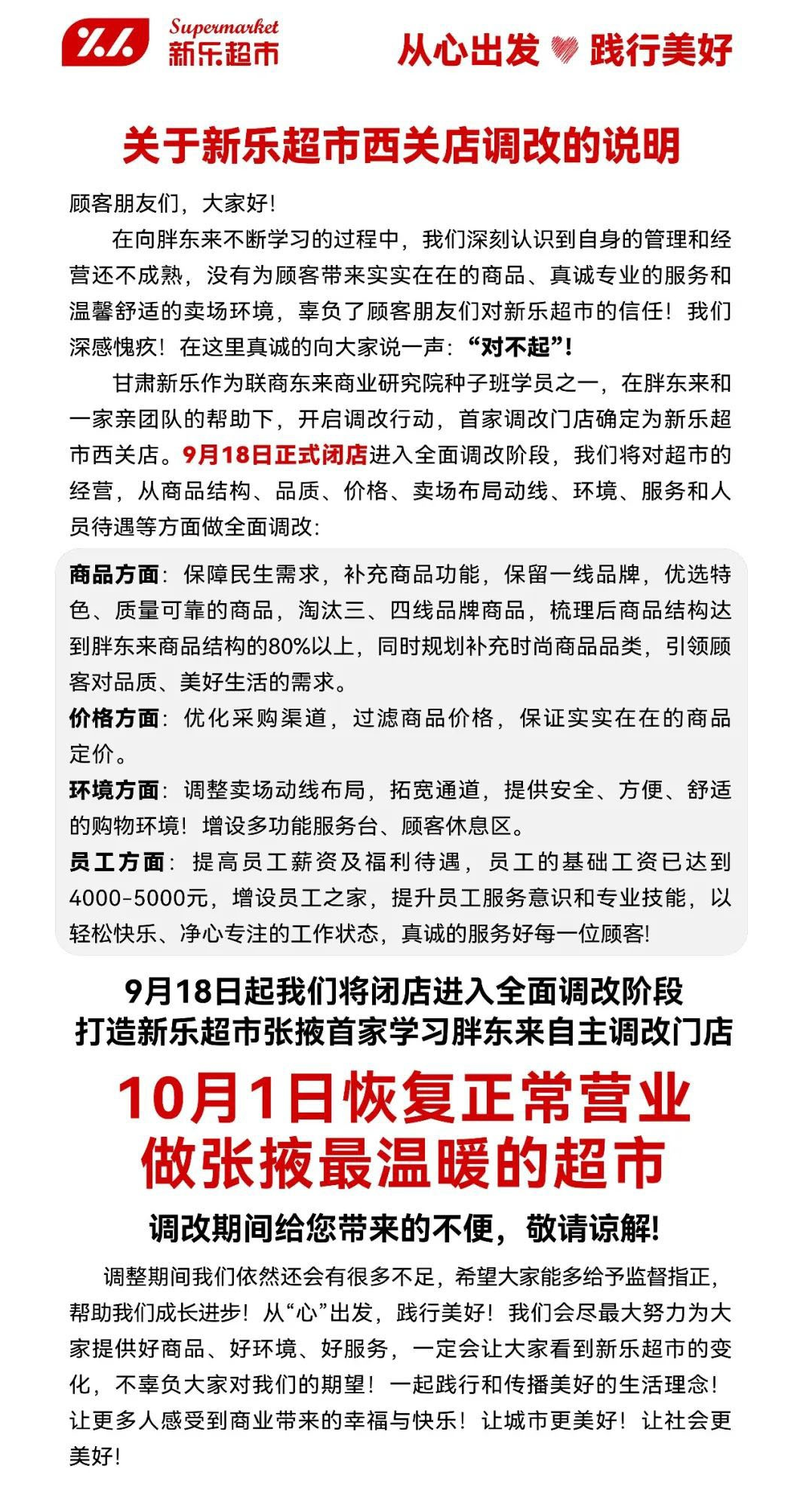 Supermarket
新乐超市

从心出发 践行美好

关于新乐超市西关店调改的说明

顾客朋友们，大家好！

在向胖东来不断学习的过程中，我们深刻认识到自身的管理和经营还不成熟，没有为顾客带来实实在在的商品、真诚专业的服务和温馨舒适的卖场环境，辜负了顾客朋友们对新乐超市的信任！我们深感愧疚！在这里真诚的向大家说一声：“对不起”！

甘肃新乐作为联商东来商业研究院种子班学员之一，在胖东来和一家亲团队的帮助下，开启调改行动，首家调改门店确定为新乐超市西关店。9月18日正式闭店进入全面调改阶段，我们将对超市的经营，从商品结构、品质、价格、卖场布局动线、环境、服务和人员待遇等方面做全面调改：

商品方面：保障民生需求，补充商品功能，保留一线品牌，优选特色、质量可靠的商品，淘汰三、四线品牌商品，梳理后商品结构达到胖东来商品结构的80%以上，同时规划补充时尚商品品类，引领顾客对品质、美好生活的需求。

价格方面：优化采购渠道，过滤商品价格，保证实实在在的商品定价。

环境方面：调整卖场动线布局，拓宽通道，提供安全、方便、舒适的购物环境！增设多功能服务台、顾客休息区。

员工方面：提高员工薪资及福利待遇，员工的基础工资已达到4000-5000元，增设员工之家，提升员工服务意识和专业技能，以轻松快乐、净心专注的工作状态，真诚的服务好每一位顾客!

9月18日起我们将闭店进入全面调改阶段
打造新乐超市张掖首家学习胖东来自主调改门店

10月1日恢复正常营业
做张掖最温暖的超市

调改期间给您带来的不便，敬请谅解!

调整期间我们依然还会有很多不足，希望大家能多给予监督指正，帮助我们成长进步！从“心”出发，践行美好！我们会尽最大努力为大家提供好商品、好环境、好服务，一定会让大家看到新乐超市的变化，不辜负大家对我们的期望！一起践行和传播美好的生活理念！让更多人感受到商业带来的幸福与快乐！让城市更美好！让社会更美好！